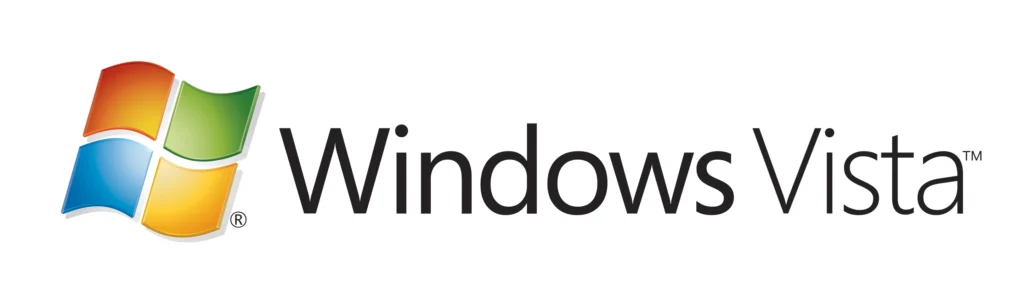 ® Windows Vista™